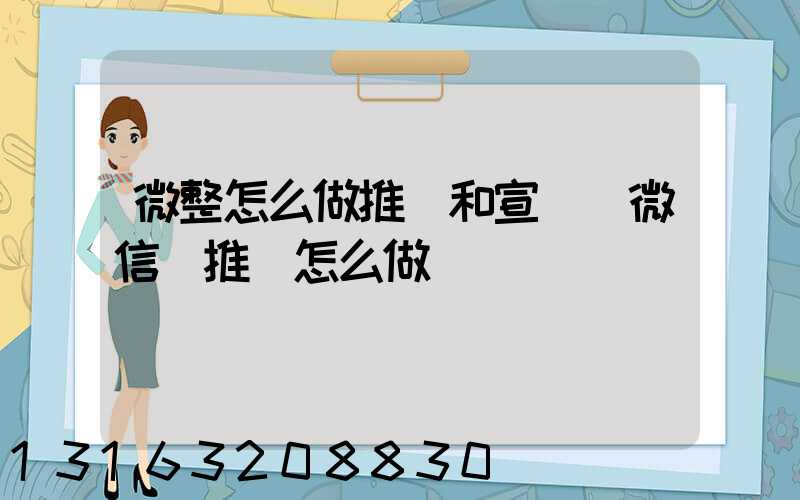 微整怎么做推 和宣 微信 推 怎么做

13163208830